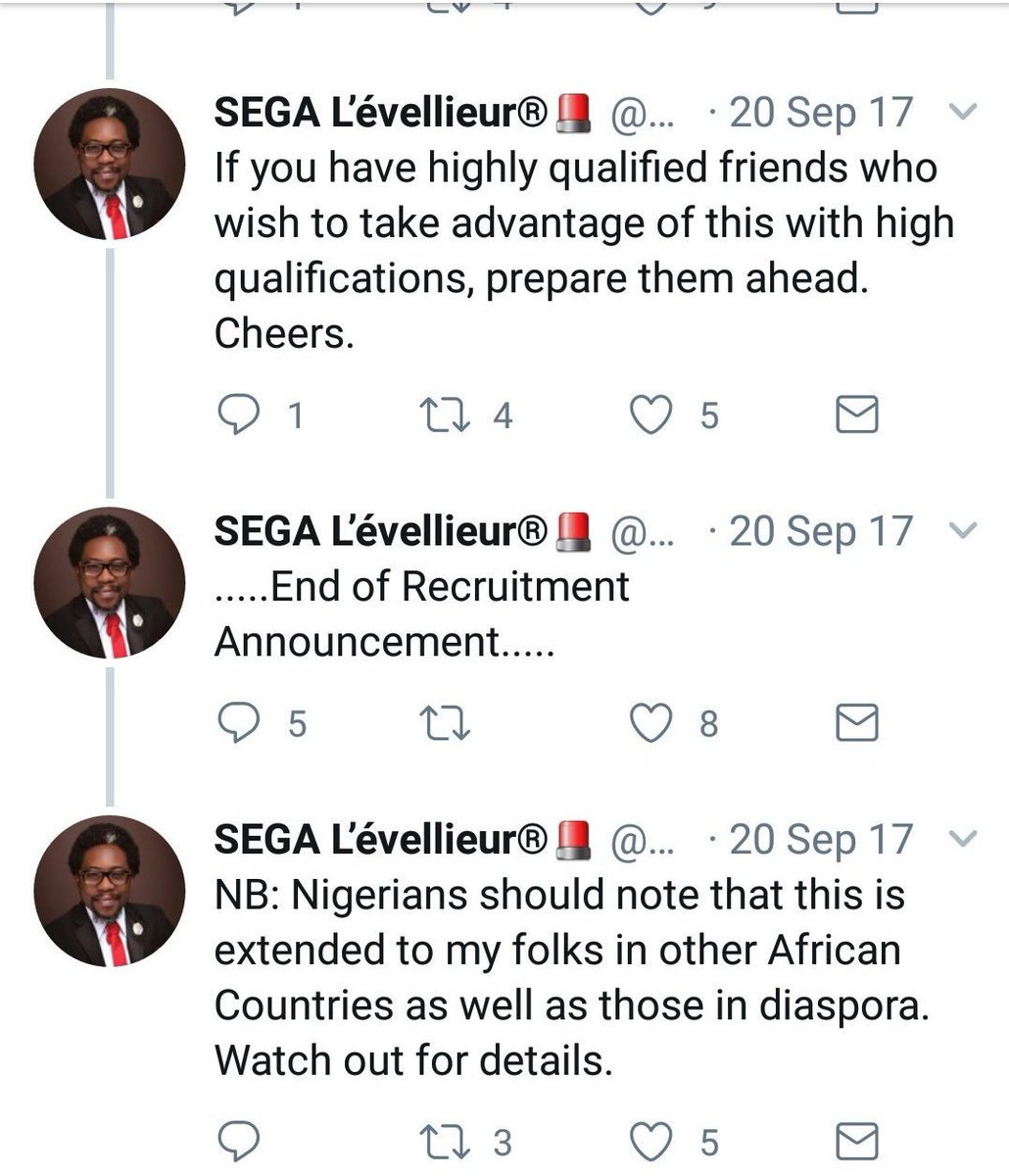 SEGA L'évellieur®🚨 @... · 20 Sep 17
If you have highly qualified friends who wish to take advantage of this with high qualifications, prepare them ahead. Cheers.

1 4 5

SEGA L'évellieur®🚨 @... · 20 Sep 17
.....End of Recruitment Announcement.....

5 8

SEGA L'évellieur®🚨 @... · 20 Sep 17
NB: Nigerians should note that this is extended to my folks in other African Countries as well as those in diaspora. Watch out for details.

3 5